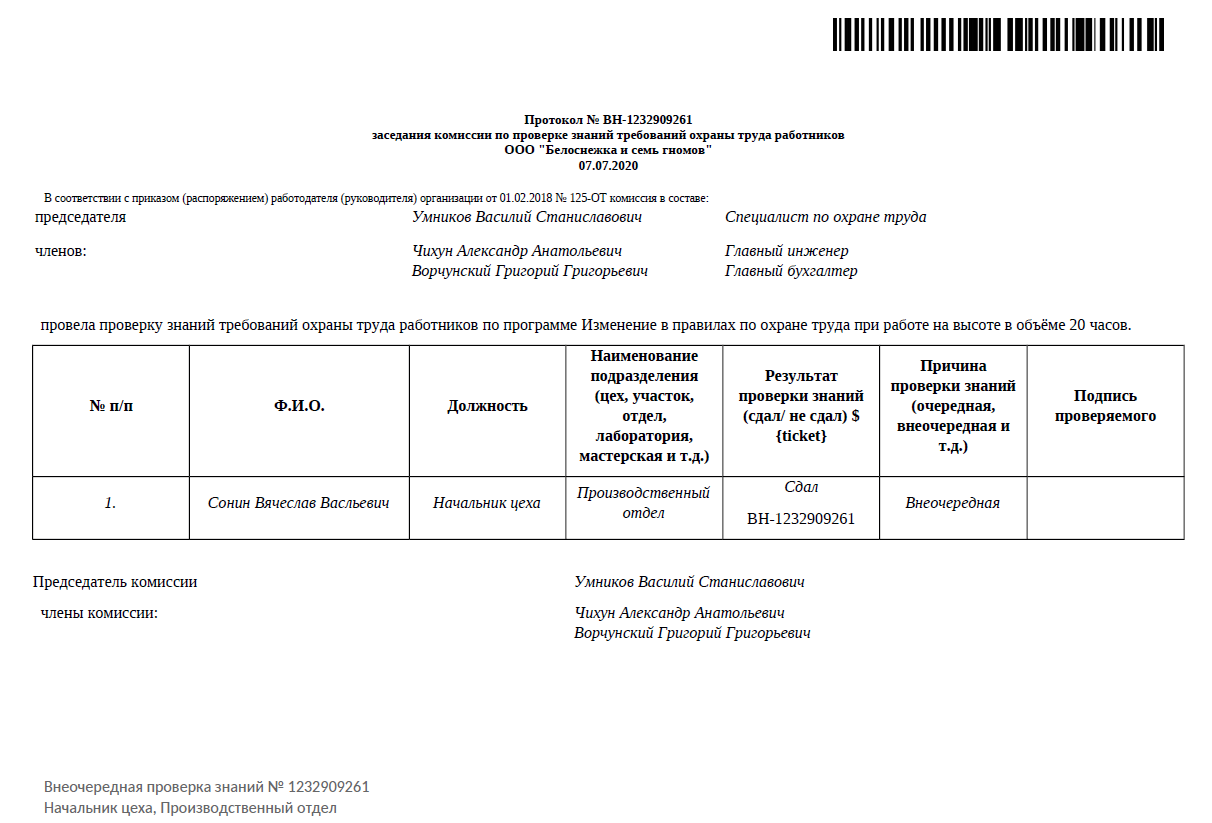 Протокол № ВН-1232909261
заседания комиссии по проверке знаний требований охраны труда работников
ООО "Белоснежка и семь гномов"
07.07.2020

В соответствии с приказом (распоряжением) работодателя (руководителя) организации от 01.02.2018 № 125-ОТ комиссия в составе:

председателя Умников Василий Станиславович Специалист по охране труда

членов: Чихун Александр Анатольевич Главный инженер
Ворчунский Григорий Григорьевич Главный бухгалтер

провела проверку знаний требований охраны труда работников по программе Изменение в правилах по охране труда при работе на высоте в объёме 20 часов.

| № п/п | Ф.И.О. | Должность | Наименование подразделения (цех, участок, отдел, лаборатория, мастерская и т.д.) | Результат проверки знаний (сдал/ не сдал) ${ticket} | Причина проверки знаний (очередная, внеочередная и т.д.) | Подпись проверяемого |
|---|---|---|---|---|---|---|
| 1. | Сонин Вячеслав Васльевич | Начальник цеха | Производственный отдел | Сдал ВН-1232909261 | Внеочередная | |

Председатель комиссии Умников Василий Станиславович

члены комиссии: Чихун Александр Анатольевич
Ворчунский Григорий Григорьевич

Внеочередная проверка знаний № 1232909261
Начальник цеха, Производственный отдел